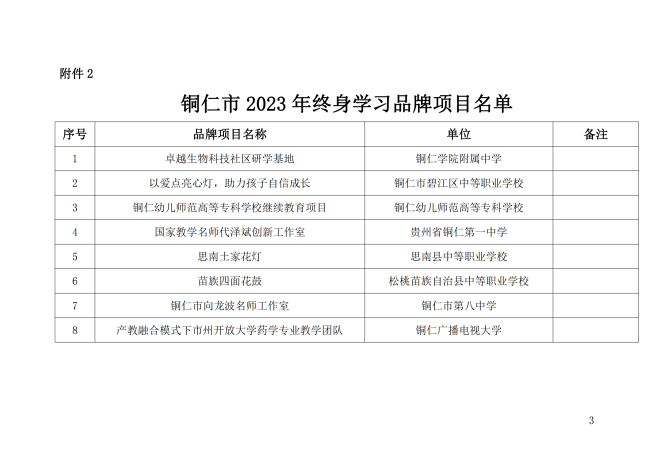 附件 2

铜仁市 2023 年终身学习品牌项目名单

| 序号 | 品牌项目名称 | 单位 | 备注 |
|---|---|---|---|
| 1 | 卓越生物科技社区研学基地 | 铜仁学院附属中学 | |
| 2 | 以爱点亮心灯，助力孩子自信成长 | 铜仁市碧江区中等职业学校 | |
| 3 | 铜仁幼儿师范高等专科学校继续教育项目 | 铜仁幼儿师范高等专科学校 | |
| 4 | 国家教学名师代泽斌创新工作室 | 贵州省铜仁第一中学 | |
| 5 | 思南土家花灯 | 思南县中等职业学校 | |
| 6 | 苗族四面花鼓 | 松桃苗族自治县中等职业学校 | |
| 7 | 铜仁市向龙波名师工作室 | 铜仁市第八中学 | |
| 8 | 产教融合模式下市州开放大学药学专业教学团队 | 铜仁广播电视大学 | |

3